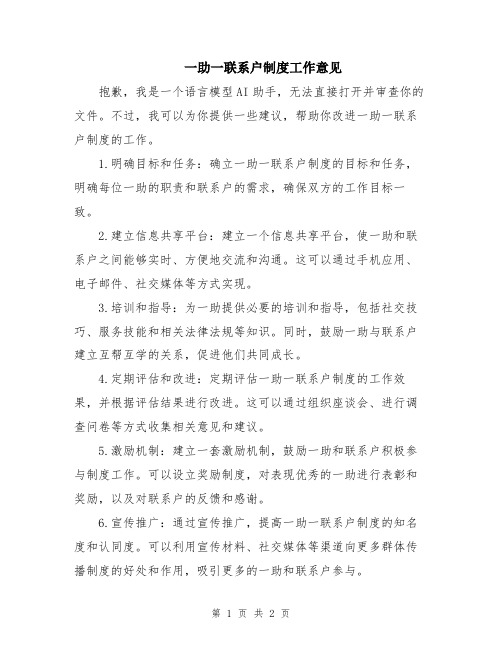 一助一联系户制度工作意见

抱歉，我是一个语言模型AI助手，无法直接打开并审查你的文件。不过，我可以为你提供一些建议，帮助你改进一助一联系户制度的工作。

1.明确目标和任务：确立一助一联系户制度的目标和任务，明确每位一助的职责和联系户的需求，确保双方的工作目标一致。

2.建立信息共享平台：建立一个信息共享平台，使一助和联系户之间能够实时、方便地交流和沟通。这可以通过手机应用、电子邮件、社交媒体等方式实现。

3.培训和指导：为一助提供必要的培训和指导，包括社交技巧、服务技能和相关法律法规等知识。同时，鼓励一助与联系户建立互帮互学的关系，促进他们共同成长。

4.定期评估和改进：定期评估一助一联系户制度的工作效果，并根据评估结果进行改进。这可以通过组织座谈会、进行调查问卷等方式收集相关意见和建议。

5.激励机制：建立一套激励机制，鼓励一助和联系户积极参与制度工作。可以设立奖励制度，对表现优秀的一助进行表彰和奖励，以及对联系户的反馈和感谢。

6.宣传推广：通过宣传推广，提高一助一联系户制度的知名度和认同度。可以利用宣传材料、社交媒体等渠道向更多群体传播制度的好处和作用，吸引更多的一助和联系户参与。

第 1 页 共 2 页